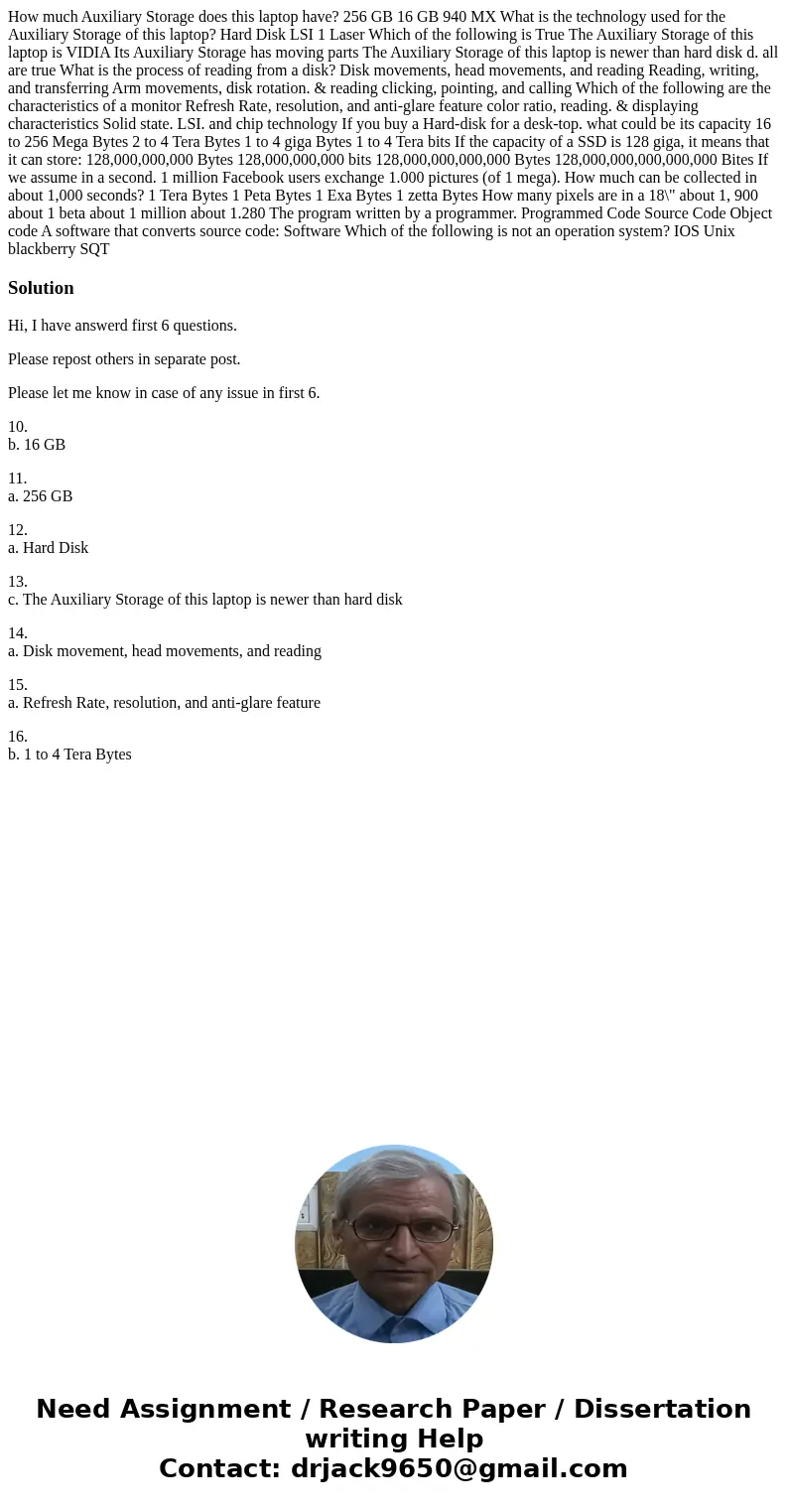 How much Auxiliary Storage does this laptop have? 256 GB 16 GB 940 MX What is the technology used for the Auxiliary Storage of this laptop? Hard Disk LSI 1 Laser Which of the following is True The Auxiliary Storage of this laptop is VIDIA Its Auxiliary Storage has moving parts The Auxiliary Storage of this laptop is newer than hard disk d. all are true What is the process of reading from a disk? Disk movements, head movements, and reading Reading, writing, and transferring Arm movements, disk rotation. & reading clicking, pointing, and calling Which of the following are the characteristics of a monitor Refresh Rate, resolution, and anti-glare feature color ratio, reading. & displaying characteristics Solid state. LSI. and chip technology If you buy a Hard-disk for a desk-top. what could be its capacity 16 to 256 Mega Bytes 2 to 4 Tera Bytes 1 to 4 giga Bytes 1 to 4 Tera bits If the capacity of a SSD is 128 giga, it means that it can store: 128,000,000,000 Bytes 128,000,000,000 bits 128,000,000,000,000 Bytes 128,000,000,000,000,000 Bites If we assume in a second. 1 million Facebook users exchange 1.000 pictures (of 1 mega). How much can be collected in about 1,000 seconds? 1 Tera Bytes 1 Peta Bytes 1 Exa Bytes 1 zetta Bytes How many pixels are in a 18\" about 1, 900 about 1 beta about 1 million about 1.280 The program written by a programmer. Programmed Code Source Code Object code A software that converts source code: Software Which of the following is not an operation system? IOS Unix blackberry SQT

Solution

Hi, I have answerd first 6 questions.

Please repost others in separate post.

Please let me know in case of any issue in first 6.

10.
b. 16 GB

11.
a. 256 GB

12.
a. Hard Disk

13.
c. The Auxiliary Storage of this laptop is newer than hard disk

14.
a. Disk movement, head movements, and reading

15.
a. Refresh Rate, resolution, and anti-glare feature

16.
b. 1 to 4 Tera Bytes

Need Assignment / Research Paper / Dissertation writing Help
Contact: drjack9650@gmail.com